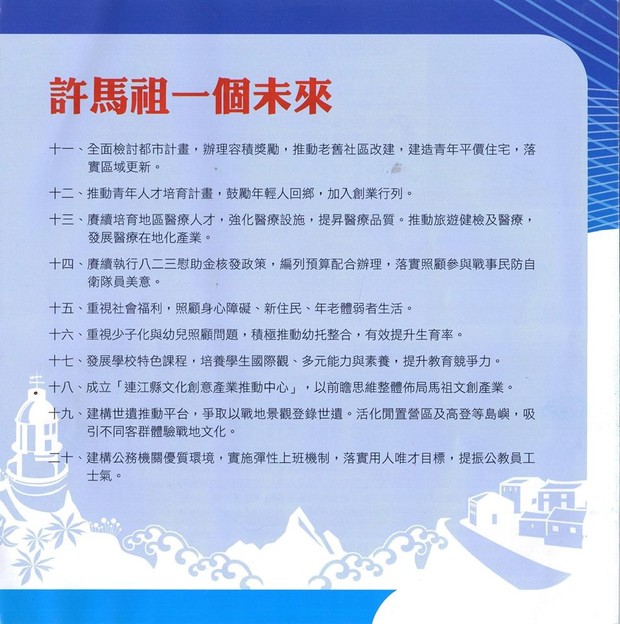 許馬祖一個未來

十一、全面檢討都市計畫，辦理容積獎勵，推動老舊社區改建，建造青年平價住宅，落實區域更新。

十二、推動青年人才培育計畫，鼓勵年輕人回鄉，加入創業行列。

十三、賡續培育地區醫療人才，強化醫療設施，提昇醫療品質。推動旅遊健檢及醫療，發展醫療在地化產業。

十四、賡續執行八二三慰助金核發政策，編列預算配合辦理，落實照顧參與戰事民防自衛隊員美意。

十五、重視社會福利，照顧身心障礙、新住民、年老體弱者生活。

十六、重視少子化與幼兒照顧問題，積極推動幼托整合，有效提升生育率。

十七、發展學校特色課程，培養學生國際觀、多元能力與素養，提升教育競爭力。

十八、成立「連江縣文化創意產業推動中心」，以前瞻思維整體佈局馬祖文創產業。

十九、建構世遺推動平台，爭取以戰地景觀登錄世遺。活化閒置營區及高登等島嶼，吸引不同客群體驗戰地文化。

二十、建構公務機關優質環境，實施彈性上班機制，落實用人唯才目標，提振公教員工士氣。